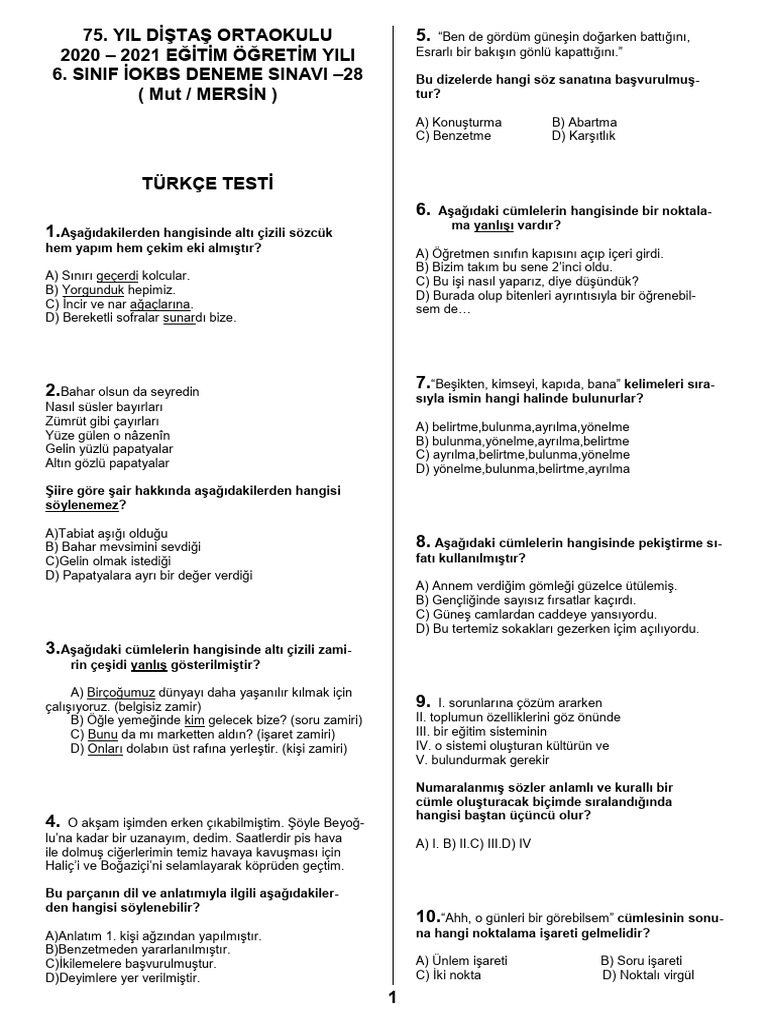 75. YIL DİŞTAŞ ORTAOKULU
2020 – 2021 EĞİTİM ÖĞRETİM YILI
6. SINIF İOKBS DENEME SINAVI –28
( Mut / MERSİN )

TÜRKÇE TESTİ

1.Aşağıdakilerden hangisinde altı çizili sözcük hem yapım hem çekim eki almıştır?

A) Sınırı geçerdi kolcular.
B) Yorgunduk hepimiz.
C) İncir ve nar ağaçlarına.
D) Bereketli sofralar sunardı bize.

2.Bahar olsun da seyredin
Nasıl süsler bayırları
Zümrüt gibi çayırları
Yüze gülen o nâzenîn
Gelin yüzlü papatyalar
Altın gözlü papatyalar

Şiire göre şair hakkında aşağıdakilerden hangisi söylenemez?

A)Tabiat aşığı olduğu
B) Bahar mevsimini sevdiği
C)Gelin olmak istediği
D) Papatyalara ayrı bir değer verdiği

3.Aşağıdaki cümlelerin hangisinde altı çizili zamirin çeşidi yanlış gösterilmiştir?

A) Birçoğumuz dünyayı daha yaşanılır kılmak için çalışıyoruz. (belgisiz zamir)
B) Öğle yemeğinde kim gelecek bize? (soru zamiri)
C) Bunu da mı marketten aldın? (işaret zamiri)
D) Onları dolabın üst rafına yerleştir. (kişi zamiri)

4. O akşam işimden erken çıkabilmiştim. Şöyle Beyoğlu'na kadar bir uzanayım, dedim. Saatlerdir pis hava ile dolmuş ciğerlerimin temiz havaya kavuşması için Haliç'i ve Boğaziçi'ni selamlayarak köprüden geçtim.

Bu parçanın dil ve anlatımıyla ilgili aşağıdakilerden hangisi söylenebilir?

A)Anlatım 1. kişi ağzından yapılmıştır.
B)Benzetmeden yararlanılmıştır.
C)İkilemelere başvurulmuştur.
D)Deyimlere yer verilmiştir.

5. "Ben de gördüm güneşin doğarken battığını,
Esrarlı bir bakışın gönlü kapattığını."

Bu dizelerde hangi söz sanatına başvurulmuştur?

A) Konuşturma B) Abartma
C) Benzetme D) Karşıtlık

6. Aşağıdaki cümlelerin hangisinde bir noktalama yanlışı vardır?

A) Öğretmen sınıfın kapısını açıp içeri girdi.
B) Bizim takım bu sene 2'inci oldu.
C) Bu işi nasıl yaparız, diye düşündük?
D) Burada olup bitenleri ayrıntısıyla bir öğrenebilsem de…

7."Beşikten, kimseyi, kapıda, bana" kelimeleri sırasıyla ismin hangi halinde bulunurlar?

A) belirtme,bulunma,ayrılma,yönelme
B) bulunma,yönelme,ayrılma,belirtme
C) ayrılma,belirtme,bulunma,yönelme
D) yönelme,bulunma,belirtme,ayrılma

8. Aşağıdaki cümlelerin hangisinde pekiştirme sıfatı kullanılmıştır?

A) Annem verdiğim gömleği güzelce ütülemiş.
B) Gençliğinde sayısız fırsatlar kaçırdı.
C) Güneş camlardan caddeye yansıyordu.
D) Bu tertemiz sokakları gezerken içim açılıyordu.

9. I. sorunlarına çözüm ararken
II. toplumun özelliklerini göz önünde
III. bir eğitim sisteminin
IV. o sistemi oluşturan kültürün ve
V. bulundurmak gerekir

Numaralanmış sözler anlamlı ve kurallı bir cümle oluşturacak biçimde sıralandığında hangisi baştan üçüncü olur?

A) I. B) II.C) III.D) IV

10."Ahh, o günleri bir görebilsem" cümlesinin sonuna hangi noktalama işareti gelmelidir?

A) Ünlem işareti B) Soru işareti
C) İki nokta D) Noktalı virgül

1